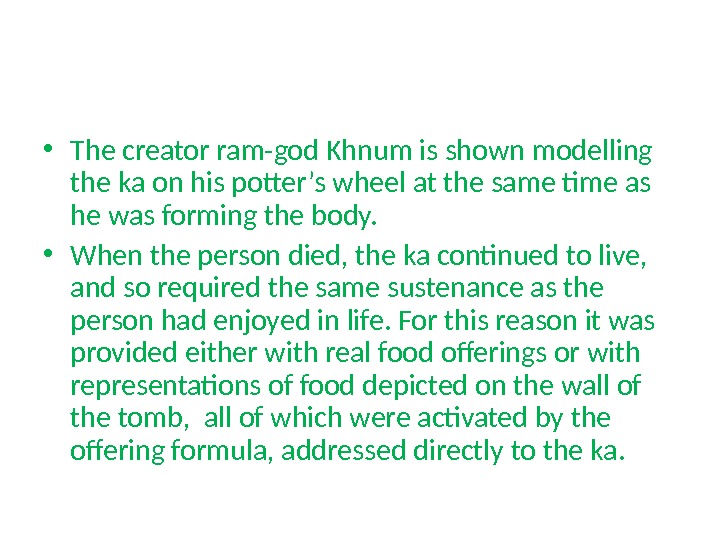 • The creator ram-god Khnum is shown modelling the ka on his potter's wheel at the same time as he was forming the body.
• When the person died, the ka continued to live, and so required the same sustenance as the person had enjoyed in life. For this reason it was provided either with real food offerings or with representations of food depicted on the wall of the tomb, all of which were activated by the offering formula, addressed directly to the ka.